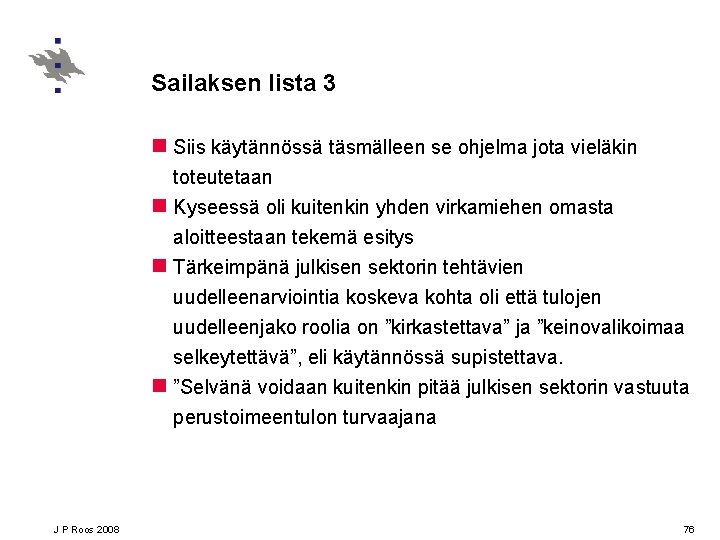 Sailaksen lista 3

Siis käytännössä täsmälleen se ohjelma jota vieläkin toteutetaan

Kyseessä oli kuitenkin yhden virkamiehen omasta aloitteestaan tekemä esitys

Tärkeimpänä julkisen sektorin tehtävien uudelleenarviointia koskeva kohta oli että tulojen uudelleenjako roolia on ”kirkastettava” ja ”keinovalikoimaa selkeytettävä”, eli käytännössä supistettava.

”Selvänä voidaan kuitenkin pitää julkisen sektorin vastuuta perustoimeentulon turvaajana

J P Roos 2008

76